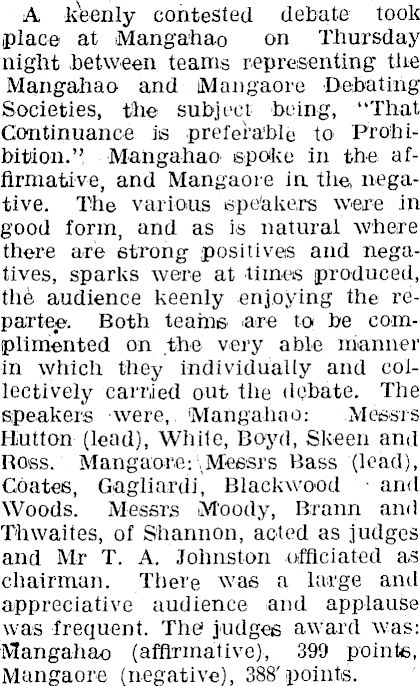 A keenly contested debate took place at Mangahao on Thursday night between teams representing the Mangahao and Mangaore Debating Societies, the subject being, "That Continuance is preferable to Prohibition." Mangahao spoke in the affirmative, and Mangaore in the negative. The various speakers were in good form, and as is natural where there are strong positives and negatives, sparks were at times produced, the audience keenly enjoying the repartee. Both teams are to be complimented on the very able manner in which they individually and collectively carried out the debate. The speakers were, Mangahao: Messrs Hutton (lead), White, Boyd, Skeen and Ross. Mangaore: Messrs Bass (lead), Coates, Gagliardi, Blackwood and Woods. Messrs Moody, Brann and Thwaites, of Shannon, acted as judges and Mr T. A. Johnston officiated as chairman. There was a large and appreciative audience and applause was frequent. The judges award was: Mangahao (affirmative), 399 points, Mangaore (negative), 388 points.